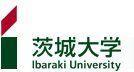 茨城大学
Ibaraki University